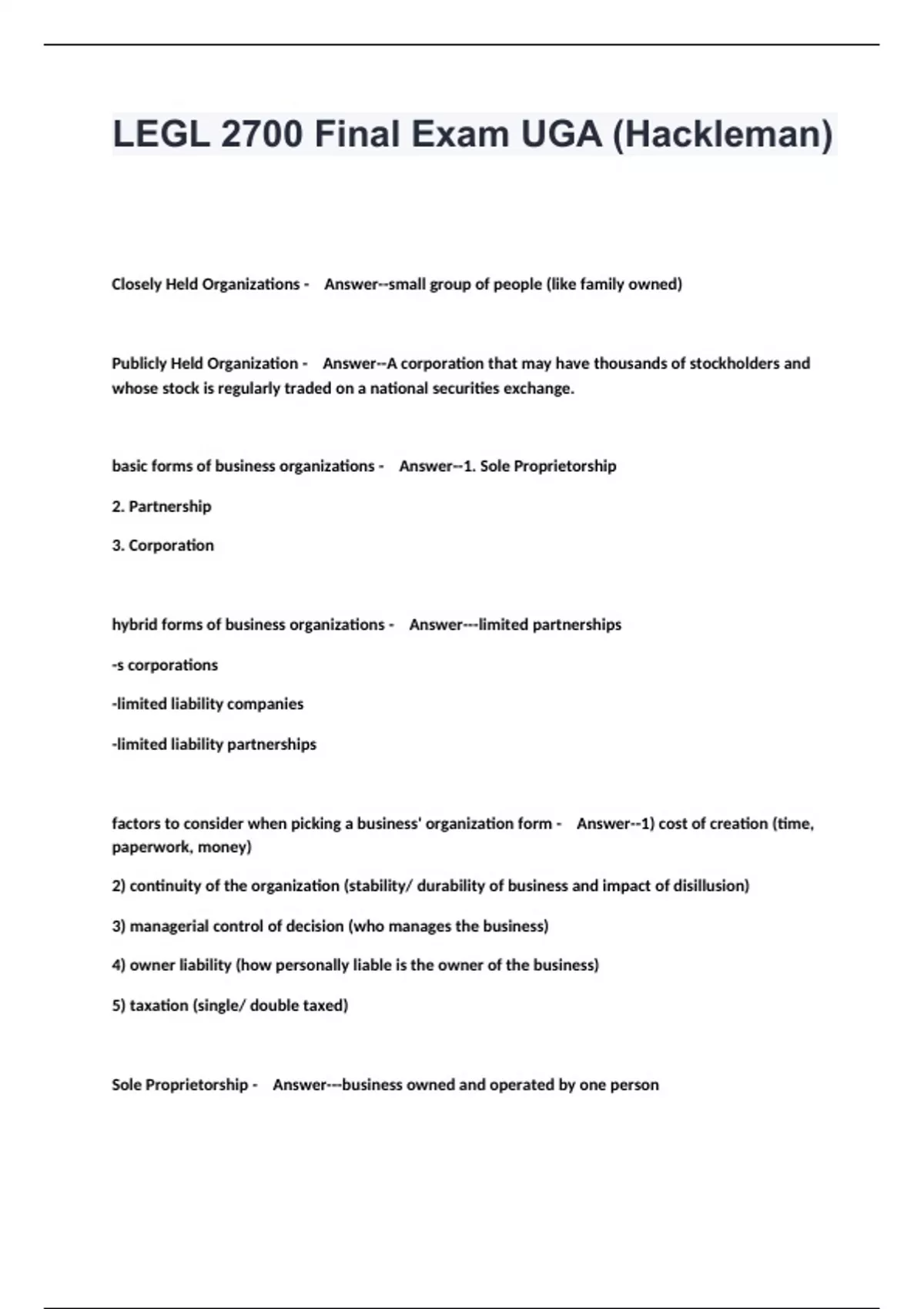 LEGL 2700 Final Exam UGA (Hackleman)

Closely Held Organizations - Answer--small group of people (like family owned)

Publicly Held Organization - Answer--A corporation that may have thousands of stockholders and whose stock is regularly traded on a national securities exchange.

basic forms of business organizations - Answer--1. Sole Proprietorship

2. Partnership

3. Corporation

hybrid forms of business organizations - Answer---limited partnerships

-s corporations

-limited liability companies

-limited liability partnerships

factors to consider when picking a business' organization form - Answer--1) cost of creation (time, paperwork, money)

2) continuity of the organization (stability/ durability of business and impact of disillusion)

3) managerial control of decision (who manages the business)

4) owner liability (how personally liable is the owner of the business)

5) taxation (single/ double taxed)

Sole Proprietorship - Answer---business owned and operated by one person